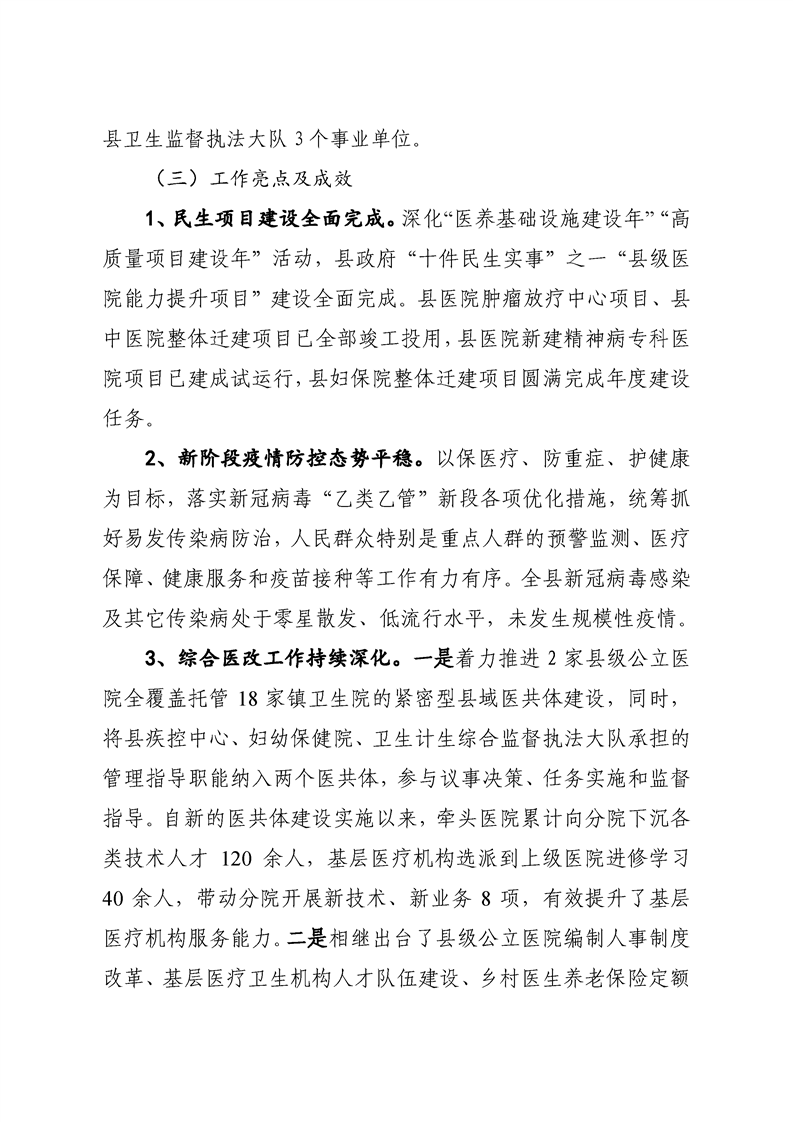 县卫生监督执法大队 3 个事业单位。

（三）工作亮点及成效

1、民生项目建设全面完成。深化“医养基础设施建设年”“高质量项目建设年”活动，县政府“十件民生实事”之一“县级医院能力提升项目”建设全面完成。县医院肿瘤放疗中心项目、县中医院整体迁建项目已全部竣工投用，县医院新建精神病专科医院项目已建成试运行，县妇保院整体迁建项目圆满完成年度建设任务。

2、新阶段疫情防控态势平稳。以保医疗、防重症、护健康为目标，落实新冠病毒“乙类乙管”新段各项优化措施，统筹抓好易发传染病防治，人民群众特别是重点人群的预警监测、医疗保障、健康服务和疫苗接种等工作有力有序。全县新冠病毒感染及其它传染病处于零星散发、低流行水平，未发生规模性疫情。

3、综合医改工作持续深化。一是着力推进 2 家县级公立医院全覆盖托管 18 家镇卫生院的紧密型县域医共体建设，同时，将县疾控中心、妇幼保健院、卫生计生综合监督执法大队承担的管理指导职能纳入两个医共体，参与议事决策、任务实施和监督指导。自新的医共体建设实施以来，牵头医院累计向分院下沉各类技术人才 120 余人，基层医疗机构选派到上级医院进修学习 40 余人，带动分院开展新技术、新业务 8 项，有效提升了基层医疗机构服务能力。二是相继出台了县级公立医院编制人事制度改革、基层医疗卫生机构人才队伍建设、乡村医生养老保险定额